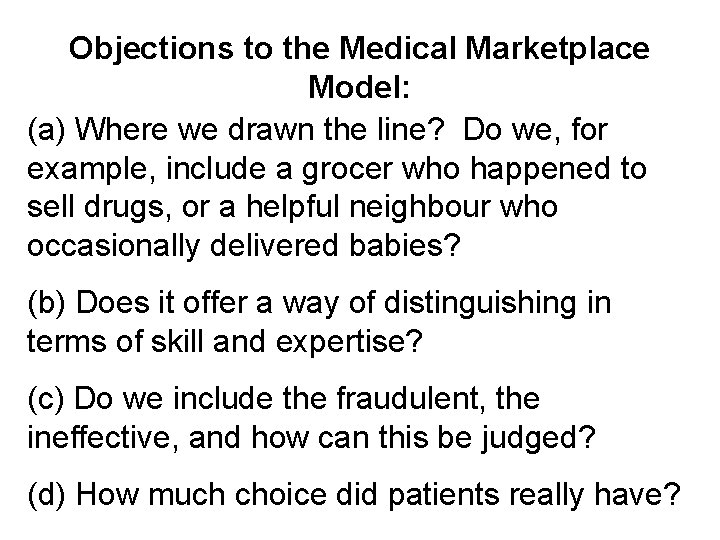 Objections to the Medical Marketplace Model:

(a) Where we drawn the line? Do we, for example, include a grocer who happened to sell drugs, or a helpful neighbour who occasionally delivered babies?

(b) Does it offer a way of distinguishing in terms of skill and expertise?

(c) Do we include the fraudulent, the ineffective, and how can this be judged?

(d) How much choice did patients really have?